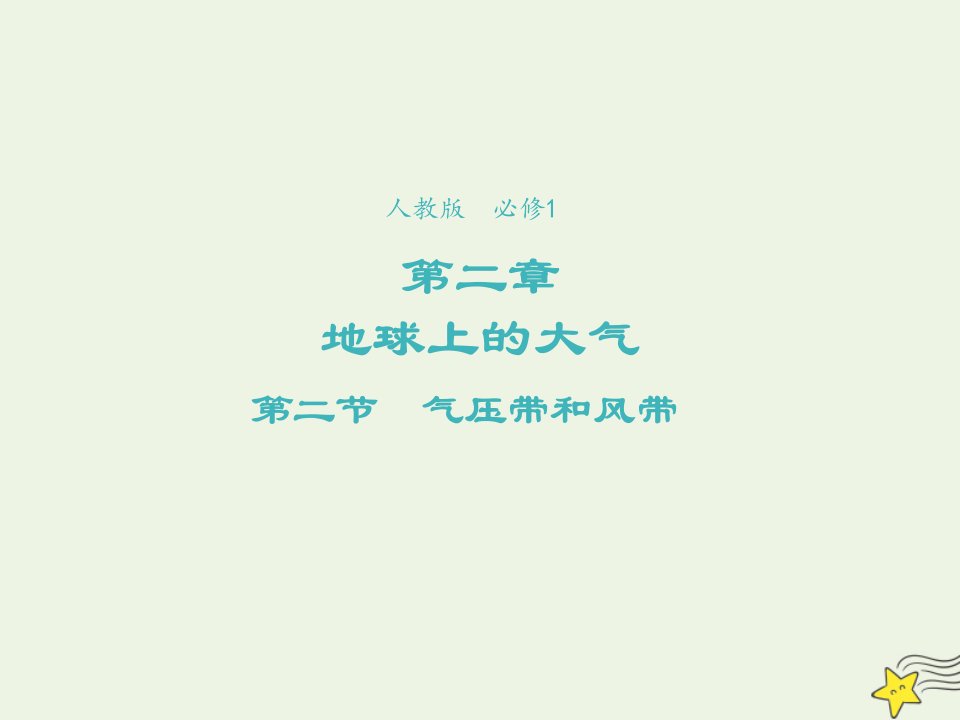 人教版　必修1

第二章

地球上的大气

第二节　气压带和风带